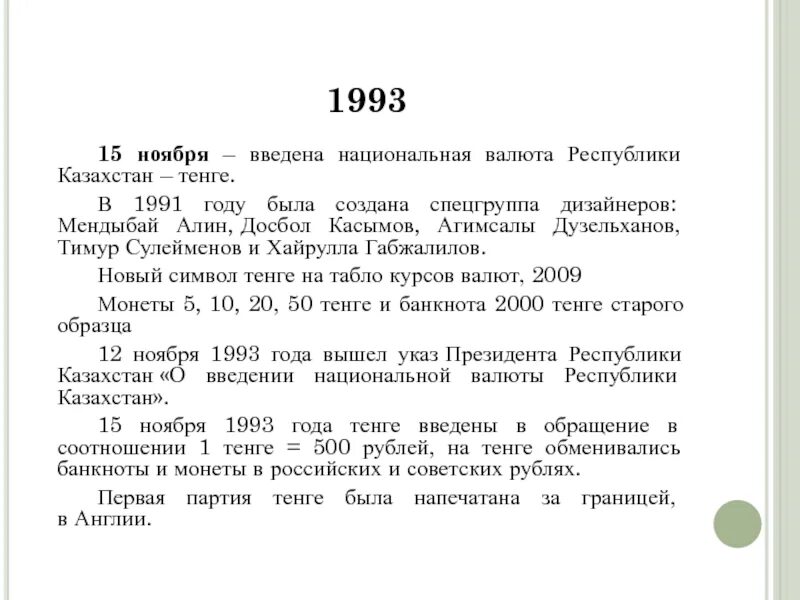 1993

15 ноября – введена национальная валюта Республики Казахстан – тенге.

В 1991 году была создана спецгруппа дизайнеров: Мендыбай Алин, Досбол Касымов, Агимсалы Дузельханов, Тимур Сулейменов и Хайрулла Габжалилов.

Новый символ тенге на табло курсов валют, 2009

Монеты 5, 10, 20, 50 тенге и банкнота 2000 тенге старого образца

12 ноября 1993 года вышел указ Президента Республики Казахстан «О введении национальной валюты Республики Казахстан».

15 ноября 1993 года тенге введены в обращение в соотношении 1 тенге = 500 рублей, на тенге обменивались банкноты и монеты в российских и советских рублях.

Первая партия тенге была напечатана за границей, в Англии.